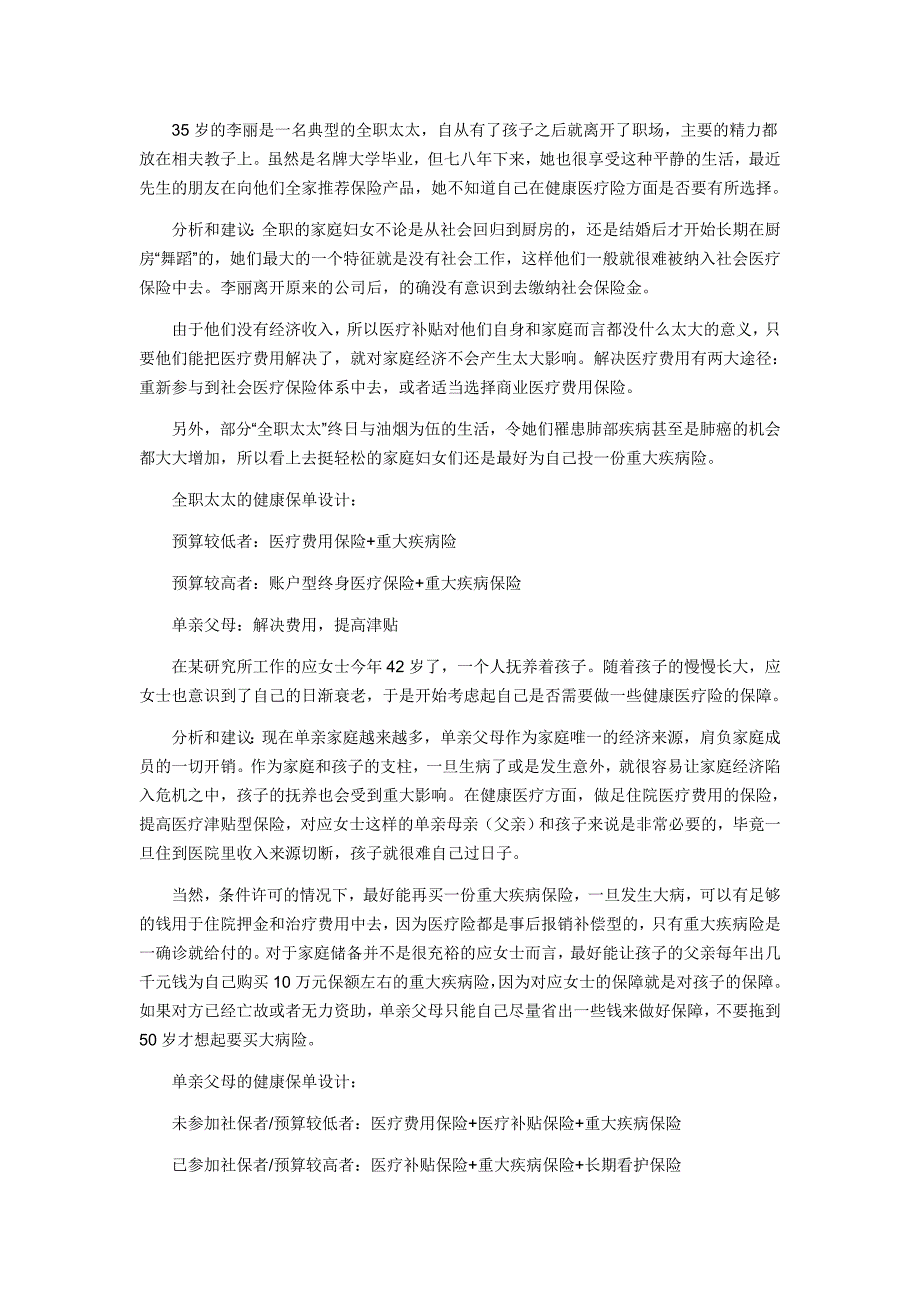 35 岁的李丽是一名典型的全职太太，自从有了孩子之后就离开了职场，主要的精力都放在相夫教子上。虽然是名牌大学毕业，但七八年下来，她也很享受这种平静的生活，最近先生的朋友在向他们全家推荐保险产品，她不知道自己在健康医疗险方面是否要有所选择。

分析和建议: 全职的家庭妇女不论是从社会回归到厨房的，还是结婚后才开始长期在厨房“舞蹈”的，她们最大的一个特征就是没有社会工作，这样他们一般就很难被纳入社会医疗保险中去。李丽离开原来的公司后，的确没有意识到去缴纳社会保险金。

由于他们没有经济收入，所以医疗补贴对他们自身和家庭而言都没什么太大的意义，只要他们能把医疗费用解决了，就对家庭经济不会产生太大影响。解决医疗费用有两大途径：重新参与到社会医疗保险体系中去，或者适当选择商业医疗费用保险。

另外，部分“全职太太”终日与油烟为伍的生活，令她们罹患肺部疾病甚至是肺癌的机会都大大增加，所以看上去挺轻松的家庭妇女们还是最好为自己投一份重大疾病险。

全职太太的健康保单设计：

预算较低者：医疗费用保险+重大疾病险

预算较高者：账户型终身医疗保险+重大疾病保险

单亲父母：解决费用，提高津贴

在某研究所工作的应女士今年 42 岁了，一个人抚养着孩子。随着孩子的慢慢长大，应女士也意识到了自己的日渐衰老，于是开始考虑起自己是否需要做一些健康医疗险的保障。

分析和建议: 现在单亲家庭越来越多，单亲父母作为家庭唯一的经济来源，肩负家庭成员的一切开销。作为家庭和孩子的支柱，一旦生病了或是发生意外，就很容易让家庭经济陷入危机之中，孩子的抚养也会受到重大影响。在健康医疗方面，做足住院医疗费用的保险，提高医疗津贴型保险，对应女士这样的单亲母亲（父亲）和孩子来说是非常必要的，毕竟一旦住到医院里收入来源切断，孩子就很难自己过日子。

当然，条件许可的情况下，最好能再买一份重大疾病保险，一旦发生大病，可以有足够的钱用于住院押金和治疗费用中去，因为医疗险都是事后报销补偿型的，只有重大疾病险是一确诊就给付的。对于家庭储备并不是很充裕的应女士而言，最好能让孩子的父亲每年出几千元钱为自己购买 10 万元保额左右的重大疾病险，因为对应女士的保障就是对孩子的保障。如果对方已经亡故或者无力资助，单亲父母只能自己尽量省出一些钱来做好保障，不要拖到 50 岁才想起要买大病险。

单亲父母的健康保单设计：

未参加社保者/预算较低者：医疗费用保险+医疗补贴保险+重大疾病保险

已参加社保者/预算较高者：医疗补贴保险+重大疾病保险+长期看护保险